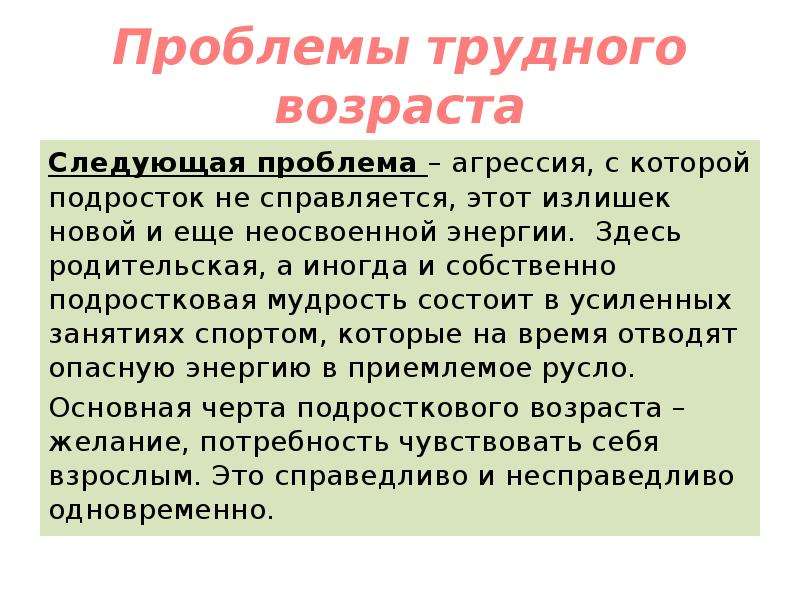 Проблемы трудного возраста

Следующая проблема – агрессия, с которой подросток не справляется, этот излишек новой и еще неосвоенной энергии. Здесь родительская, а иногда и собственно подростковая мудрость состоит в усиленных занятиях спортом, которые на время отводят опасную энергию в приемлемое русло.

Основная черта подросткового возраста – желание, потребность чувствовать себя взрослым. Это справедливо и несправедливо одновременно.